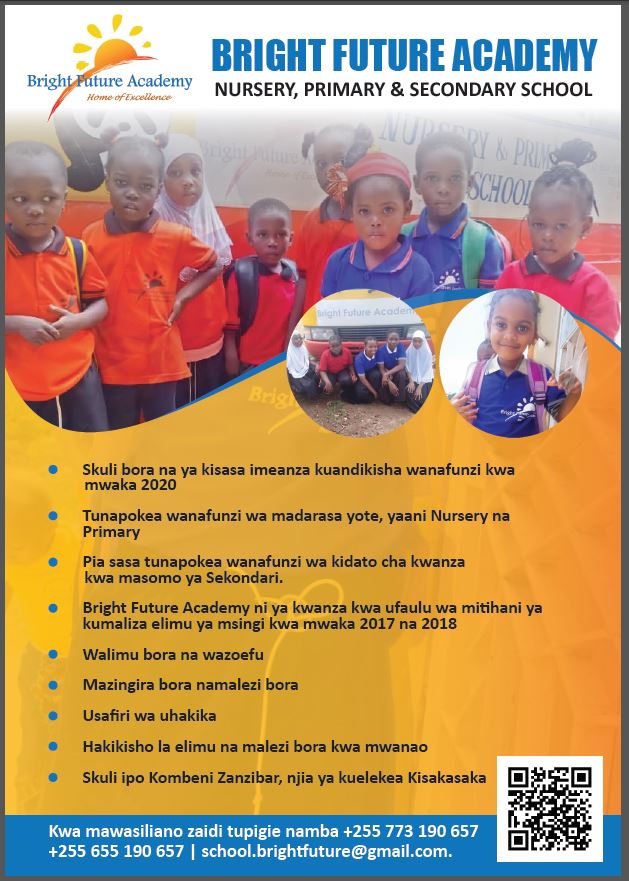 Bright Future Academy
Home of Excellence

BRIGHT FUTURE ACADEMY
NURSERY, PRIMARY & SECONDARY SCHOOL

• Skuli bora na ya kisasa imeanza kuandikisha wanafunzi kwa mwaka 2020
• Tunapokea wanafunzi wa madarasa yote, yaani Nursery na Primary
• Pia sasa tunapokea wanafunzi wa kidato cha kwanza kwa masomo ya Sekondari.
• Bright Future Academy ni ya kwanza kwa ufaulu wa mitihani ya kumaliza elimu ya msingi kwa mwaka 2017 na 2018
• Walimu bora na wazoefu
• Mazingira bora namalezi bora
• Usafiri wa uhakika
• Hakikisho la elimu na malezi bora kwa mwanao
• Skuli ipo Kombeni Zanzibar, njia ya kuelekea Kisakasaka

Kwa mawasiliano zaidi tupigie namba +255 773 190 657
+255 655 190 657 | school.brightfuture@gmail.com.